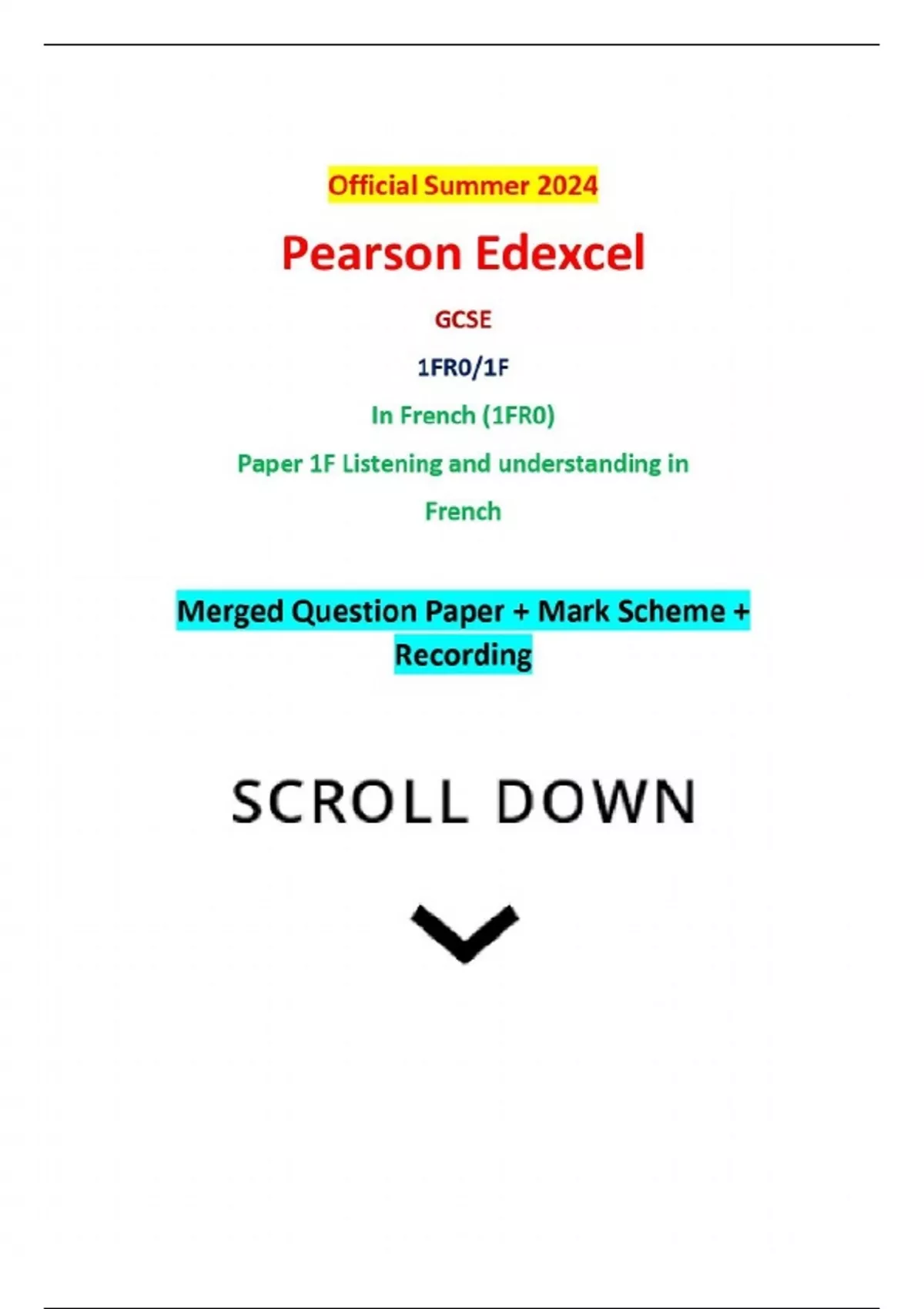 Official Summer 2024

Pearson Edexcel

GCSE

1FR0/1F

In French (1FR0)

Paper 1F Listening and understanding in French

Merged Question Paper + Mark Scheme + Recording

SCROLL DOWN